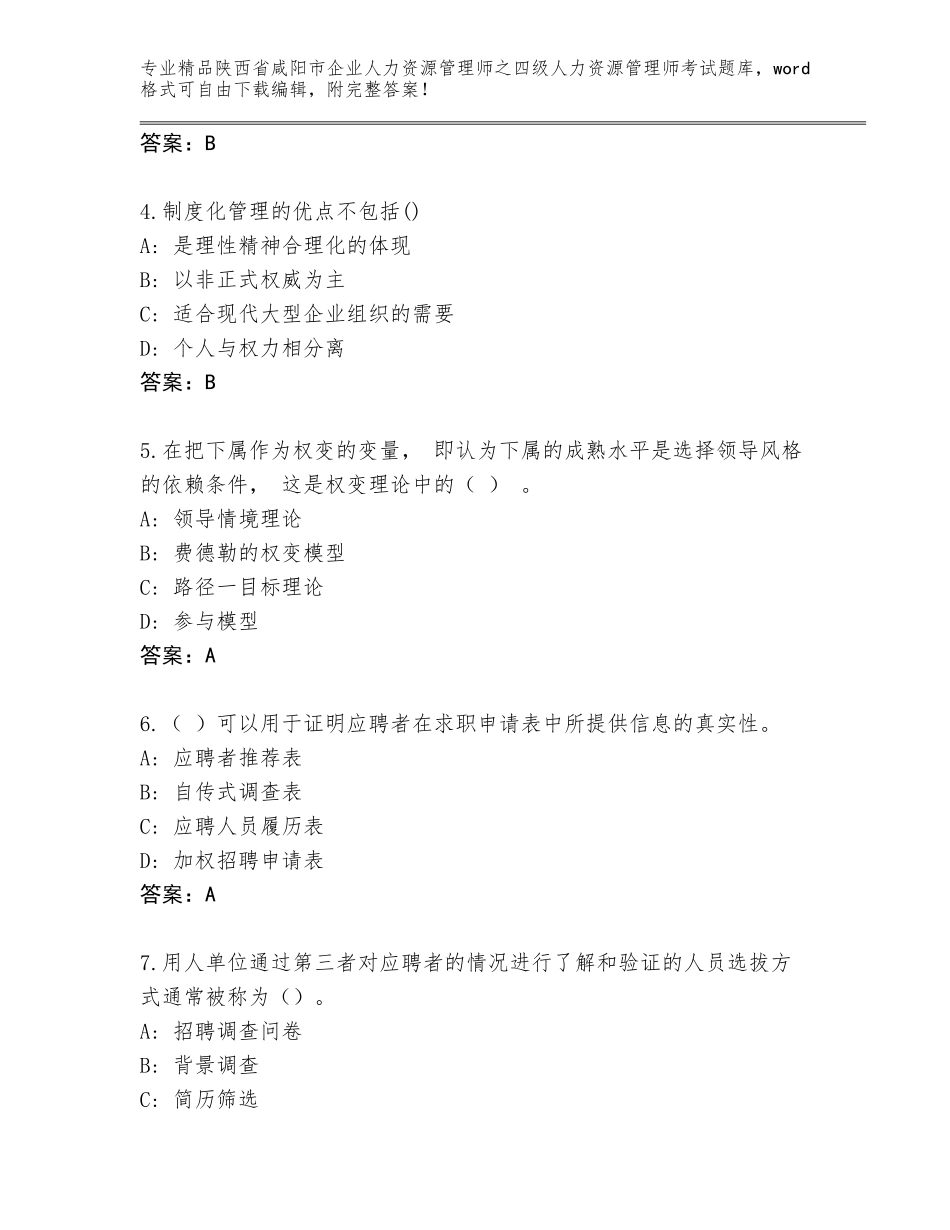 专业精品陕西省咸阳市企业人力资源管理师之四级人力资源管理师考试题库，word格式可自由下载编辑，附完整答案！

答案：B

4.制度化管理的优点不包括()
A：是理性精神合理化的体现
B：以非正式权威为主
C：适合现代大型企业组织的需要
D：个人与权力相分离
答案：B

5.在把下属作为权变的变量， 即认为下属的成熟水平是选择领导风格的依赖条件， 这是权变理论中的（ ） 。
A：领导情境理论
B：费德勒的权变模型
C：路径一目标理论
D：参与模型
答案：A

6.（ ）可以用于证明应聘者在求职申请表中所提供信息的真实性。
A：应聘者推荐表
B：自传式调查表
C：应聘人员履历表
D：加权招聘申请表
答案：A

7.用人单位通过第三者对应聘者的情况进行了解和验证的人员选拔方式通常被称为（）。
A：招聘调查问卷
B：背景调查
C：简历筛选